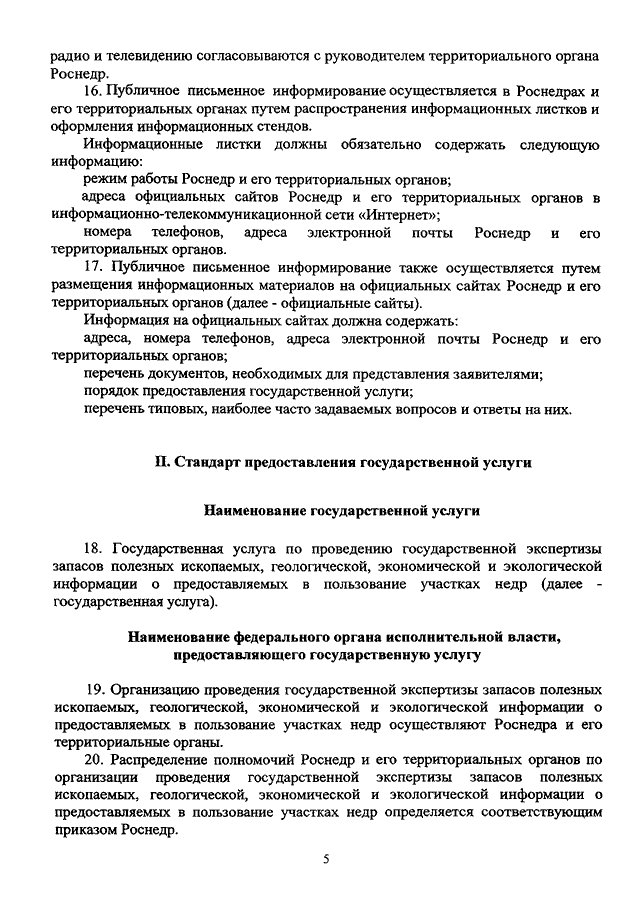 радио и телевидению согласовываются с руководителем территориального органа Роснедр.

16. Публичное письменное информирование осуществляется в Роснедрах и его территориальных органах путем распространения информационных листков и оформления информационных стендов.

Информационные листки должны обязательно содержать следующую информацию:

режим работы Роснедр и его территориальных органов;

адреса официальных сайтов Роснедр и его территориальных органов в информационно-телекоммуникационной сети «Интернет»;

номера телефонов, адреса электронной почты Роснедр и его территориальных органов.

17. Публичное письменное информирование также осуществляется путем размещения информационных материалов на официальных сайтах Роснедр и его территориальных органов (далее - официальные сайты).

Информация на официальных сайтах должна содержать:

адреса, номера телефонов, адреса электронной почты Роснедр и его территориальных органов;

перечень документов, необходимых для представления заявителями;

порядок предоставления государственной услуги;

перечень типовых, наиболее часто задаваемых вопросов и ответы на них.

II. Стандарт предоставления государственной услуги

Наименование государственной услуги

18. Государственная услуга по проведению государственной экспертизы запасов полезных ископаемых, геологической, экономической и экологической информации о предоставляемых в пользование участках недр (далее - государственная услуга).

Наименование федерального органа исполнительной власти, предоставляющего государственную услугу

19. Организацию проведения государственной экспертизы запасов полезных ископаемых, геологической, экономической и экологической информации о предоставляемых в пользование участках недр осуществляют Роснедра и его территориальные органы.

20. Распределение полномочий Роснедр и его территориальных органов по организации проведения государственной экспертизы запасов полезных ископаемых, геологической, экономической и экологической информации о предоставляемых в пользование участках недр определяется соответствующим приказом Роснедр.

5